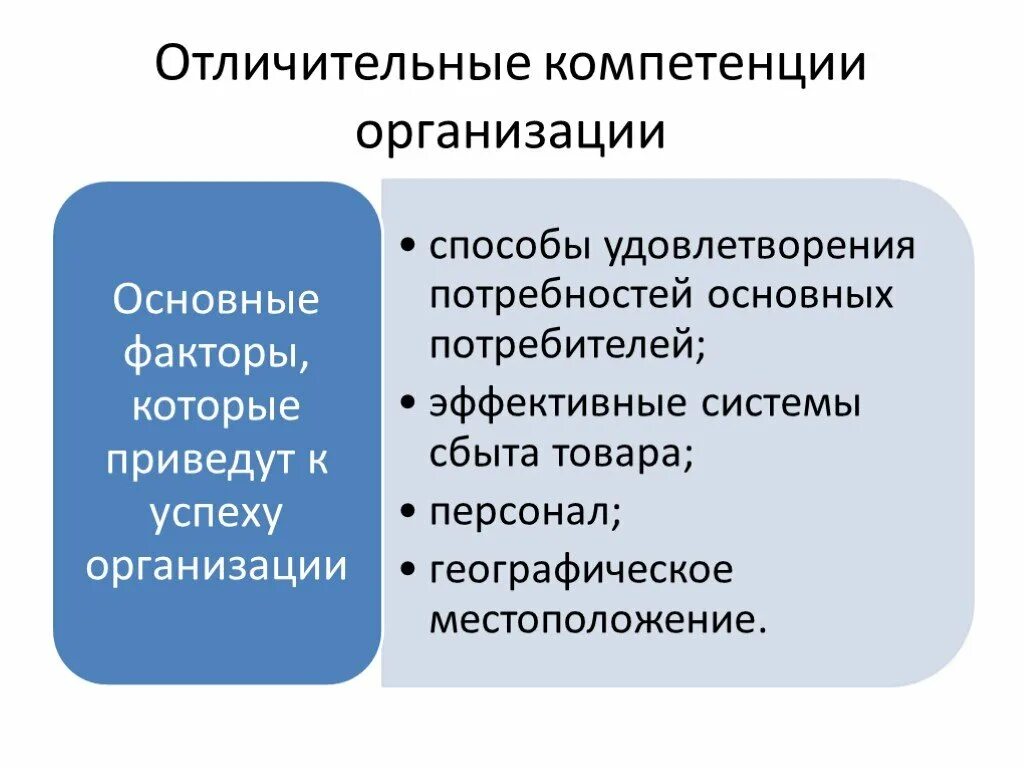 Отличительные компетенции организации

Основные факторы, которые приведут к успеху организации

• способы удовлетворения потребностей основных потребителей;
• эффективные системы сбыта товара;
• персонал;
• географическое местоположение.